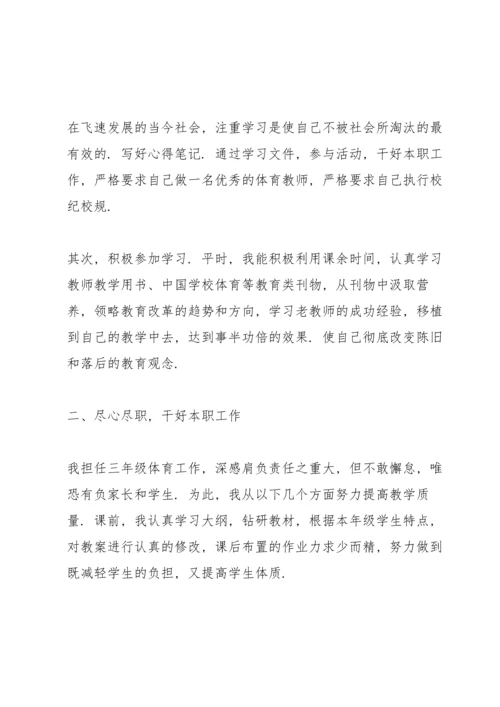 在飞速发展的当今社会，注重学习是使自己不被社会所淘汰的最有效的．写好心得笔记．通过学习文件，参与活动，干好本职工作，严格要求自己做一名优秀的体育教师，严格要求自己执行校纪校规．

其次，积极参加学习．平时，我能积极利用课余时间，认真学习教师教学用书、中国学校体育等教育类刊物，从刊物中汲取营养，领略教育改革的趋势和方向，学习老教师的成功经验，移植到自己的教学中去，达到事半功倍的效果．使自己彻底改变陈旧和落后的教育观念．

二、尽心尽职，干好本职工作

我担任三年级体育工作，深感肩负责任之重大，但不敢懈怠，唯恐有负家长和学生．为此，我从以下几个方面努力提高教学质量．课前，我认真学习大纲，钻研教材，根据本年级学生特点，对教案进行认真的修改，课后布置的作业力求少而精，努力做到既减轻学生的负担，又提高学生体质．